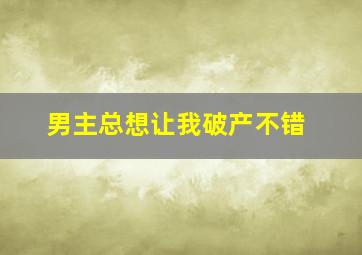 男主总想让我破产不错